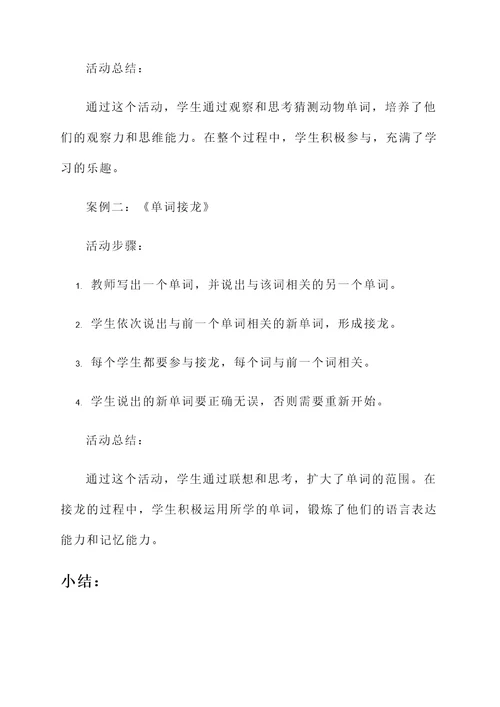 活动总结：

通过这个活动，学生通过观察和思考猜测动物单词，培养了他们的观察力和思维能力。在整个过程中，学生积极参与，充满了学习的乐趣。

案例二：《单词接龙》

活动步骤：

1. 教师写出一个单词，并说出与该词相关的另一个单词。

2. 学生依次说出与前一个单词相关的新单词，形成接龙。

3. 每个学生都要参与接龙，每个词与前一个词相关。

4. 学生说出的新单词要正确无误，否则需要重新开始。

活动总结：

通过这个活动，学生通过联想和思考，扩大了单词的范围。在接龙的过程中，学生积极运用所学的单词，锻炼了他们的语言表达能力和记忆能力。

小结：